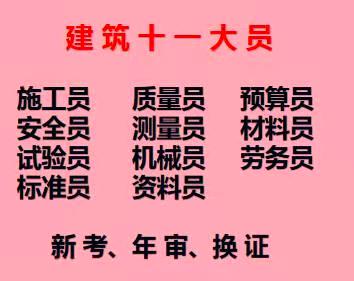 建筑十一大员

施工员
安全员
试验员
标准员

质量员
测量员
机械员
资料员

预算员
材料员
劳务员

新考、年审、换证